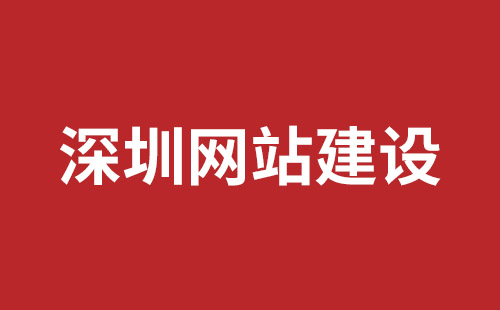 深圳网站建设